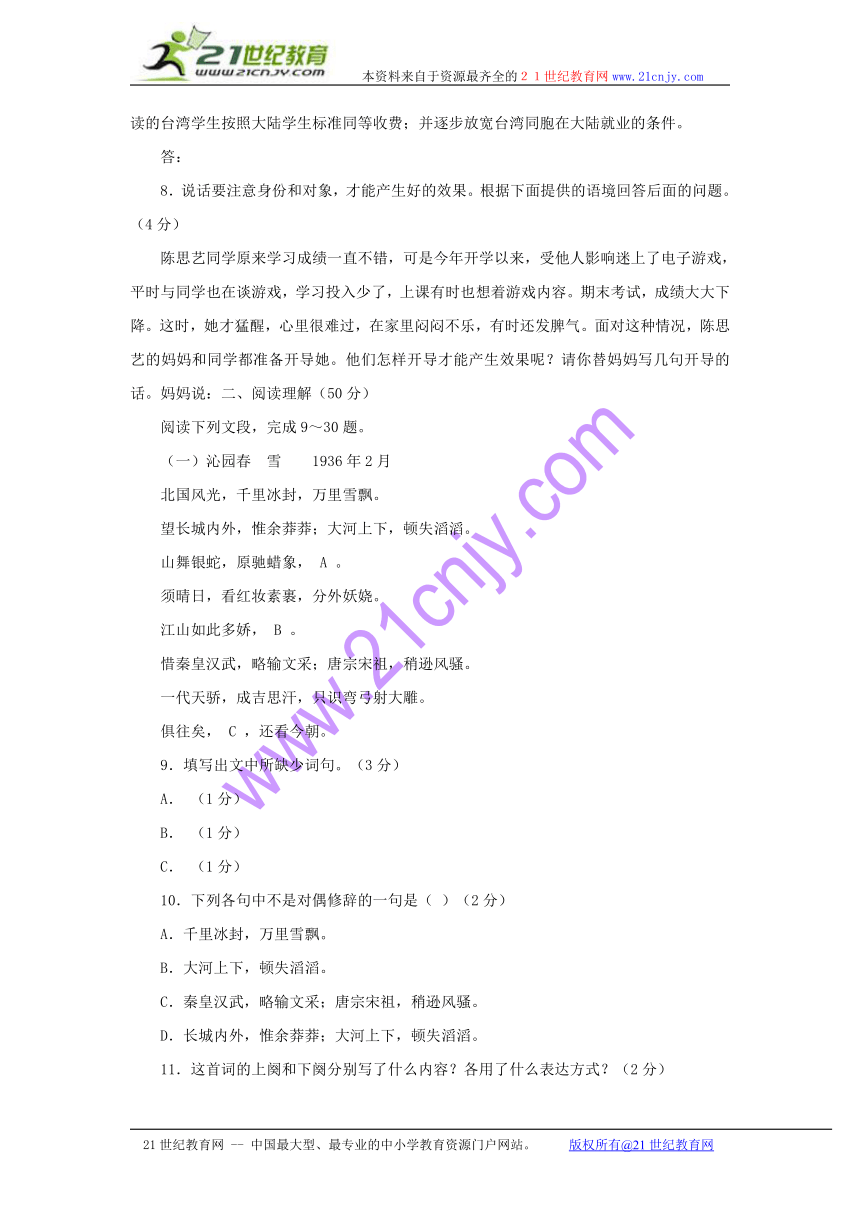 21世纪教育 www.21cnjy.com 本资料来自于资源最齐全的２１世纪教育网www.21cnjy.com

读的台湾学生按照大陆学生标准同等收费；并逐步放宽台湾同胞在大陆就业的条件。

答：

8．说话要注意身份和对象，才能产生好的效果。根据下面提供的语境回答后面的问题。（4分）

陈思艺同学原来学习成绩一直不错，可是今年开学以来，受他人影响迷上了电子游戏，平时与同学也在谈游戏，学习投入少了，上课有时也想着游戏内容。期末考试，成绩大大下降。这时，她才猛醒，心里很难过，在家里闷闷不乐，有时还发脾气。面对这种情况，陈思艺的妈妈和同学都准备开导她。他们怎样开导才能产生效果呢？请你替妈妈写几句开导的话。妈妈说：二、阅读理解（50分）

阅读下列文段，完成9～30题。

（一）沁园春　雪　　1936年2月

北国风光，千里冰封，万里雪飘。

望长城内外，惟余莽莽；大河上下，顿失滔滔。

山舞银蛇，原驰蜡象， A 。

须晴日，看红妆素裹，分外妖娆。

江山如此多娇， B 。

惜秦皇汉武，略输文采；唐宗宋祖，稍逊风骚。

一代天骄，成吉思汗，只识弯弓射大雕。

俱往矣， C ，还看今朝。

9．填写出文中所缺少词句。（3分）

A. （1分）

B. （1分）

C. （1分）

10．下列各句中不是对偶修辞的一句是（ ）（2分）

A．千里冰封，万里雪飘。

B．大河上下，顿失滔滔。

C．秦皇汉武，略输文采；唐宗宋祖，稍逊风骚。

D．长城内外，惟余莽莽；大河上下，顿失滔滔。

11．这首词的上阕和下阕分别写了什么内容？各用了什么表达方式？（2分）

www.21cnjy.com

21世纪教育网 -- 中国最大型、最专业的中小学教育资源门户网站。　版权所有@21世纪教育网